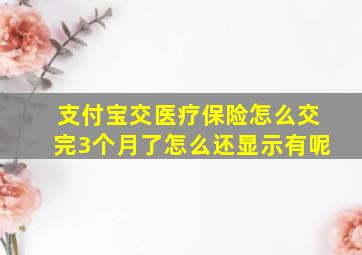 支付宝交医疗保险怎么交完3个月了怎么还显示有呢